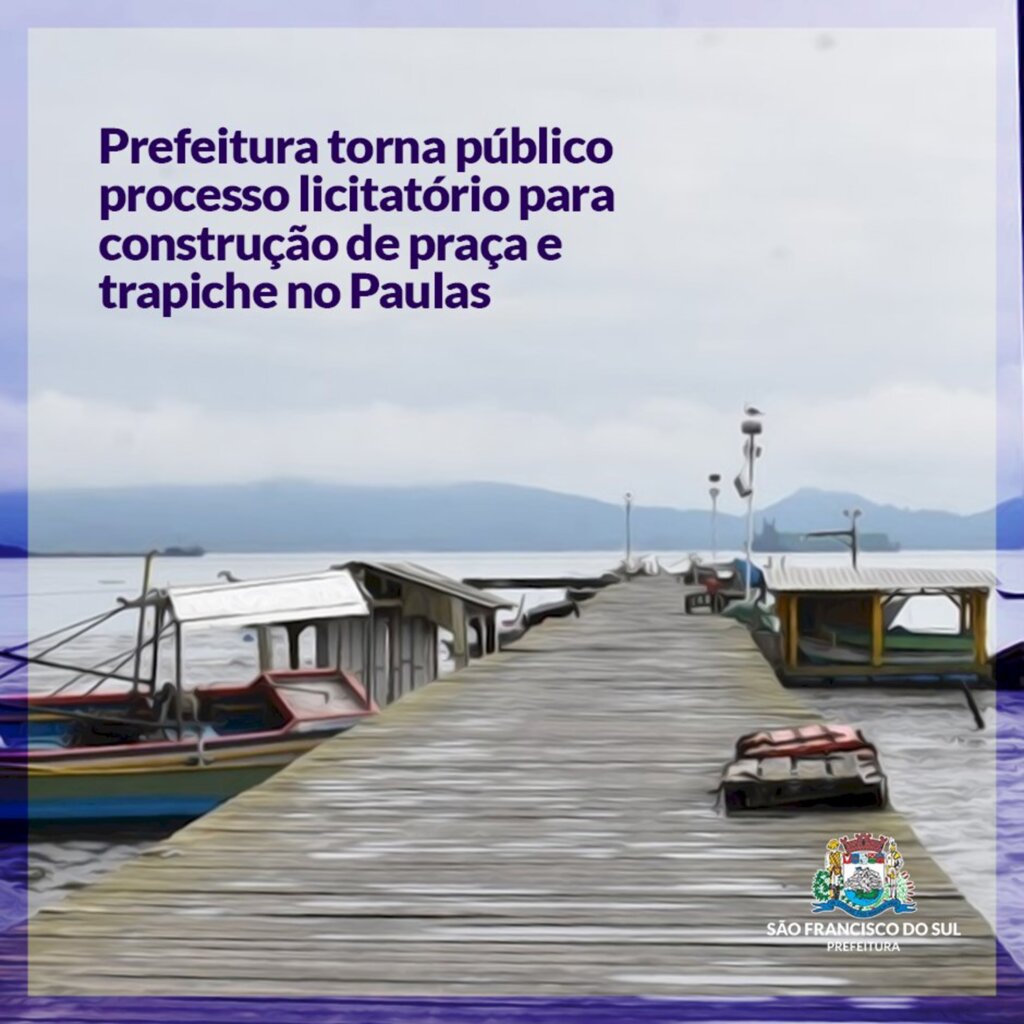 Prefeitura torna público processo licitatório para construção de praça e trapiche no Paulas

SÃO FRANCISCO DO SUL
PREFEITURA